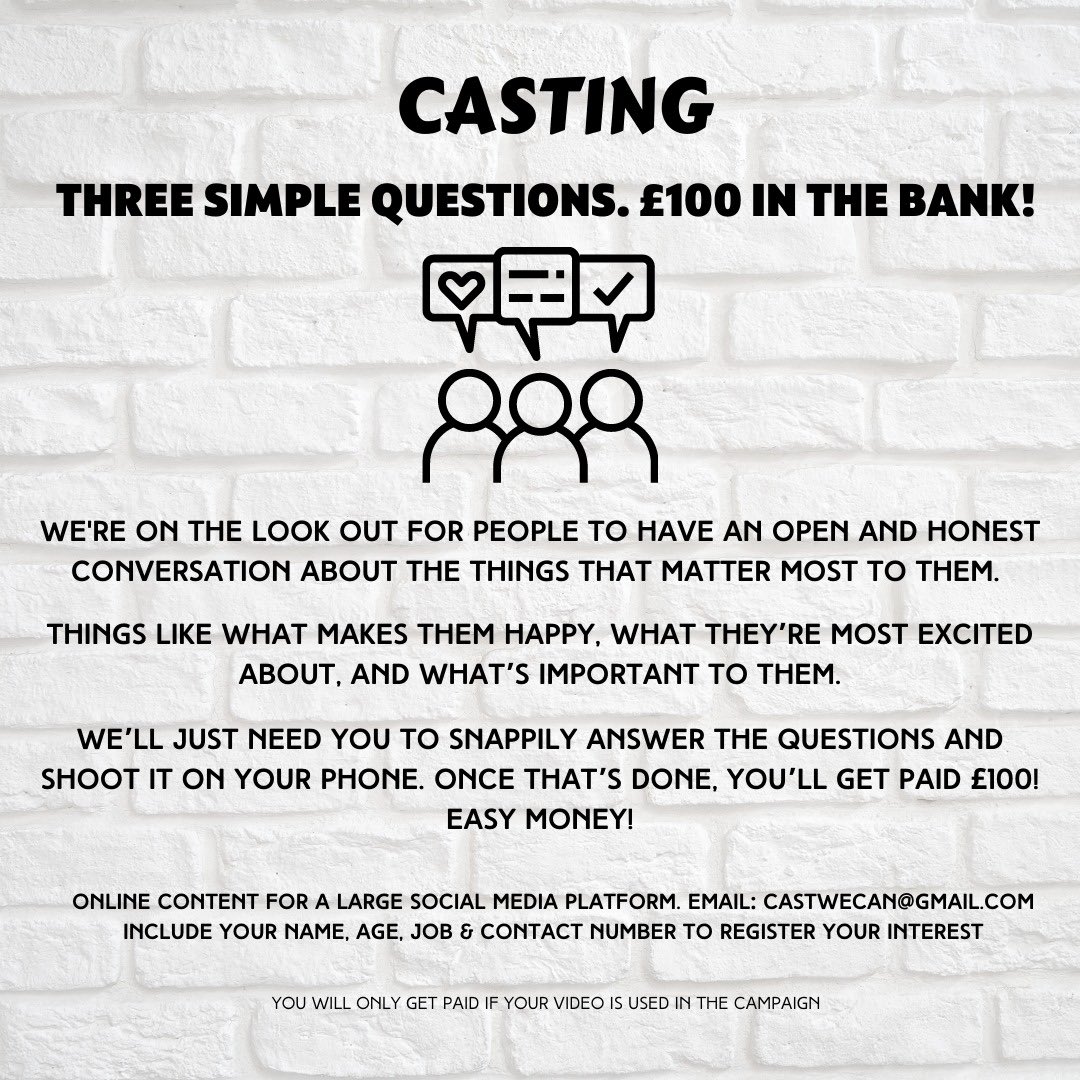 CASTING

THREE SIMPLE QUESTIONS. £100 IN THE BANK!

WE'RE ON THE LOOK OUT FOR PEOPLE TO HAVE AN OPEN AND HONEST CONVERSATION ABOUT THE THINGS THAT MATTER MOST TO THEM.

THINGS LIKE WHAT MAKES THEM HAPPY, WHAT THEY'RE MOST EXCITED ABOUT, AND WHAT'S IMPORTANT TO THEM.

WE'LL JUST NEED YOU TO SNAPPILY ANSWER THE QUESTIONS AND SHOOT IT ON YOUR PHONE. ONCE THAT'S DONE, YOU'LL GET PAID £100! EASY MONEY!

ONLINE CONTENT FOR A LARGE SOCIAL MEDIA PLATFORM. EMAIL: CASTWECAN@GMAIL.COM
INCLUDE YOUR NAME, AGE, JOB & CONTACT NUMBER TO REGISTER YOUR INTEREST

YOU WILL ONLY GET PAID IF YOUR VIDEO IS USED IN THE CAMPAIGN